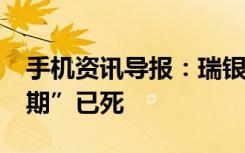 手机资讯导报：瑞银
期”已死